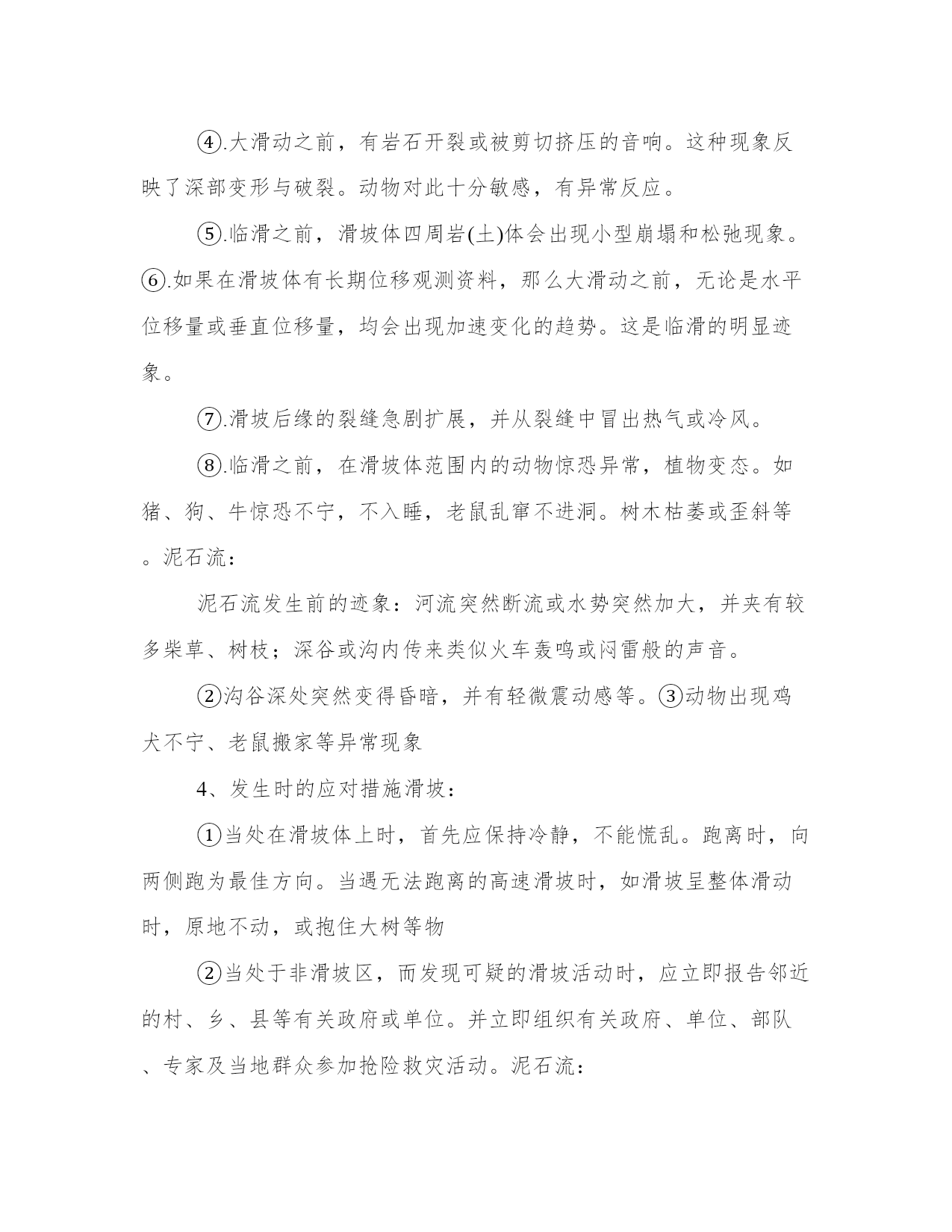 ④.大滑动之前，有岩石开裂或被剪切挤压的音响。这种现象反映了深部变形与破裂。动物对此十分敏感，有异常反应。

⑤.临滑之前，滑坡体四周岩(土)体会出现小型崩塌和松弛现象。⑥.如果在滑坡体有长期位移观测资料，那么大滑动之前，无论是水平位移量或垂直位移量，均会出现加速变化的趋势。这是临滑的明显迹象。

⑦.滑坡后缘的裂缝急剧扩展，并从裂缝中冒出热气或冷风。

⑧.临滑之前，在滑坡体范围内的动物惊恐异常，植物变态。如猪、狗、牛惊恐不宁，不入睡，老鼠乱窜不进洞。树木枯萎或歪斜等。泥石流：

泥石流发生前的迹象：河流突然断流或水势突然加大，并夹有较多柴草、树枝；深谷或沟内传来类似火车轰鸣或闷雷般的声音。

②沟谷深处突然变得昏暗，并有轻微震动感等。③动物出现鸡犬不宁、老鼠搬家等异常现象

4、发生时的应对措施滑坡：

①当处在滑坡体上时，首先应保持冷静，不能慌乱。跑离时，向两侧跑为最佳方向。当遇无法跑离的高速滑坡时，如滑坡呈整体滑动时，原地不动，或抱住大树等物

②当处于非滑坡区，而发现可疑的滑坡活动时，应立即报告邻近的村、乡、县等有关政府或单位。并立即组织有关政府、单位、部队、专家及当地群众参加抢险救灾活动。泥石流：